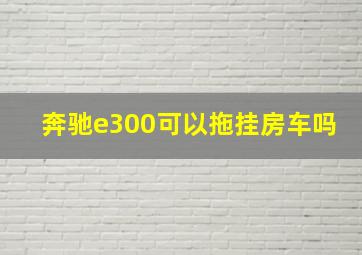 奔驰e300可以拖挂房车吗